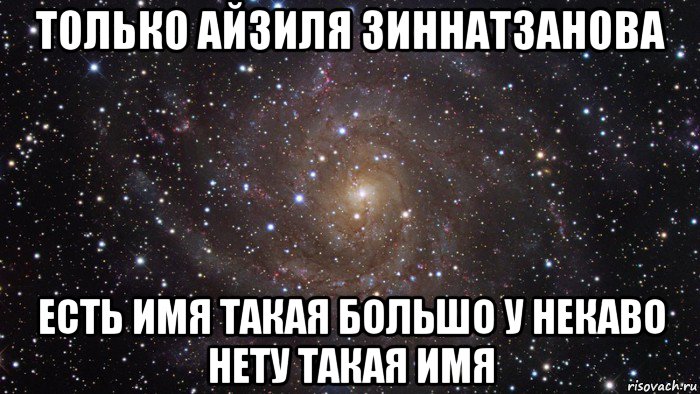 ТОЛЬКО АЙЗИЛЯ ЗИННАТЗАНОВА

ЕСТЬ ИМЯ ТАКАЯ БОЛЬШО У НЕКАВО НЕТУ ТАКАЯ ИМЯ

risovach.ru